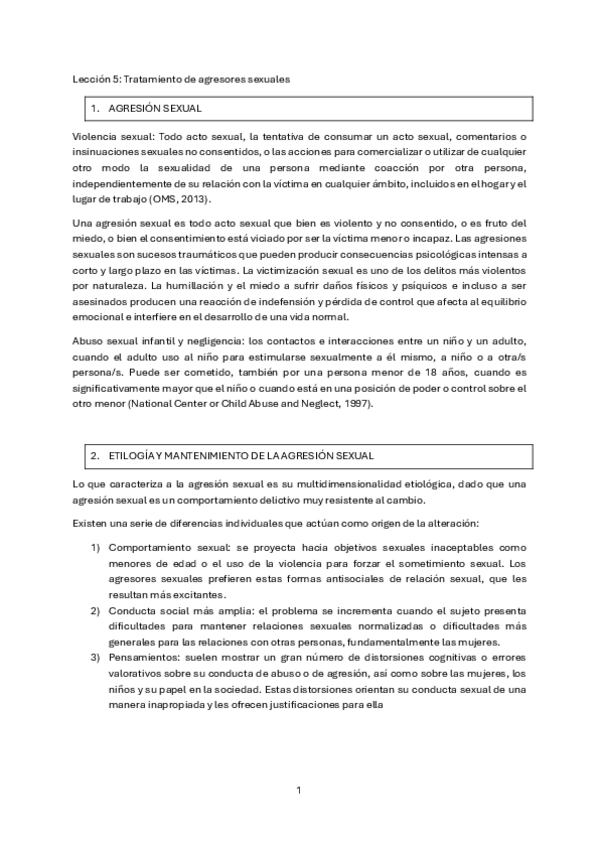 Lección 5: Tratamiento de agresores sexuales

1. AGRESIÓN SEXUAL

Violencia sexual: Todo acto sexual, la tentativa de consumar un acto sexual, comentarios o insinuaciones sexuales no consentidos, o las acciones para comercializar o utilizar de cualquier otro modo la sexualidad de una persona mediante coacción por otra persona, independientemente de su relación con la víctima en cualquier ámbito, incluidos en el hogar y el lugar de trabajo (OMS, 2013).

Una agresión sexual es todo acto sexual que bien es violento y no consentido, o es fruto del miedo, o bien el consentimiento está viciado por ser la víctima menor o incapaz. Las agresiones sexuales son sucesos traumáticos que pueden producir consecuencias psicológicas intensas a corto y largo plazo en las víctimas. La victimización sexual es uno de los delitos más violentos por naturaleza. La humillación y el miedo a sufrir daños físicos y psiquicos e incluso a ser asesinados producen una reacción de indefensión y pérdida de control que afecta al equilibrio emocional e interfiere en el desarrollo de una vida normal.

Abuso sexual infantil y negligencia: los contactos e interacciones entre un niño y un adulto, cuando el adulto uso al niño para estimularse sexualmente a él mismo, a niño o a otra/s persona/s. Puede ser cometido, también por una persona menor de 18 años, cuando es significativamente mayor que el niño o cuando está en una posición de poder o control sobre el otro menor (National Center or Child Abuse and Neglect, 1997).

2. ETILOGÍA Y MANTENIMIENTO DE LA AGRESIÓN SEXUAL

Lo que caracteriza a la agresión sexual es su multidimensionalidad etiológica, dado que una agresión sexual es un comportamiento delictivo muy resistente al cambio.

Existen una serie de diferencias individuales que actúan como origen de la alteración:

1) Comportamiento sexual: se proyecta hacia objetivos sexuales inaceptables como menores de edad o el uso de la violencia para forzar el sometimiento sexual. Los agresores sexuales prefieren estas formas antisociales de relación sexual, que les resultan más excitantes.
2) Conducta social más amplia: el problema se incrementa cuando el sujeto presenta dificultades para mantener relaciones sexuales normalizadas o dificultades más generales para las relaciones con otras personas, fundamentalmente las mujeres.
3) Pensamientos: suelen mostrar un gran número de distorsiones cognitivas o errores valorativos sobre su conducta de abuso o de agresión, así como sobre las mujeres, los niños y su papel en la sociedad. Estas distorsiones orientan su conducta sexual de una manera inapropiada y les ofrecen justificaciones para ella

1